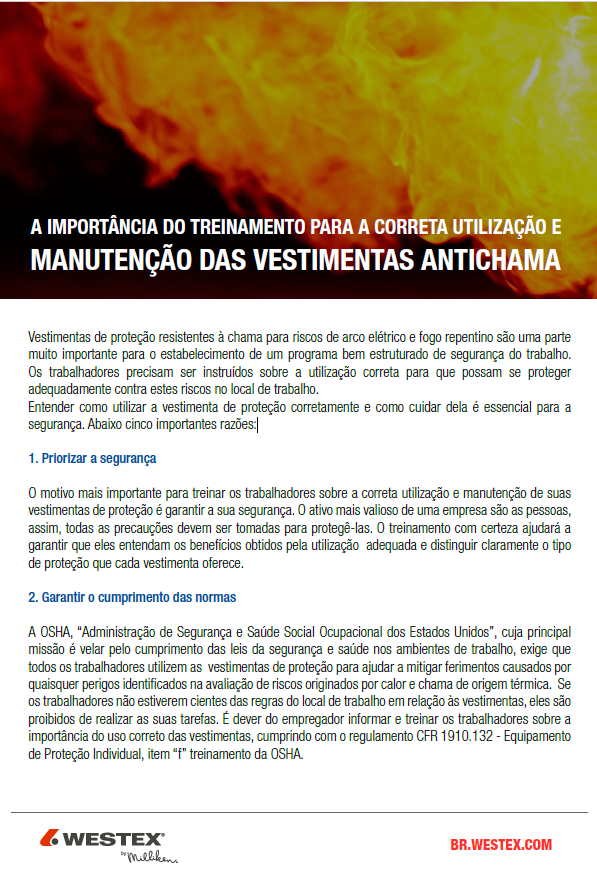 A IMPORTÂNCIA DO TREINAMENTO PARA A CORRETA UTILIZAÇÃO E
MANUTENÇÃO DAS VESTIMENTAS ANTICHAMA

Vestimentas de proteção resistentes à chama para riscos de arco elétrico e fogo repentino são uma parte muito importante para o estabelecimento de um programa bem estruturado de segurança do trabalho. Os trabalhadores precisam ser instruídos sobre a utilização correta para que possam se proteger adequadamente contra estes riscos no local de trabalho.
Entender como utilizar a vestimenta de proteção corretamente e como cuidar dela é essencial para a segurança. Abaixo cinco importantes razões:

1. Priorizar a segurança

O motivo mais importante para treinar os trabalhadores sobre a correta utilização e manutenção de suas vestimentas de proteção é garantir a sua segurança. O ativo mais valioso de uma empresa são as pessoas, assim, todas as precauções devem ser tomadas para protegê-las. O treinamento com certeza ajudará a garantir que eles entendam os benefícios obtidos pela utilização adequada e distinguir claramente o tipo de proteção que cada vestimenta oferece.

2. Garantir o cumprimento das normas

A OSHA, "Administração de Segurança e Saúde Social Ocupacional dos Estados Unidos", cuja principal missão é velar pelo cumprimento das leis da segurança e saúde nos ambientes de trabalho, exige que todos os trabalhadores utilizem as vestimentas de proteção para ajudar a mitigar ferimentos causados por quaisquer perigos identificados na avaliação de riscos originados por calor e chama de origem térmica. Se os trabalhadores não estiverem cientes das regras do local de trabalho em relação às vestimentas, eles são proibidos de realizar as suas tarefas. É dever do empregador informar e treinar os trabalhadores sobre a importância do uso correto das vestimentas, cumprindo com o regulamento CFR 1910.132 - Equipamento de Proteção Individual, item "f" treinamento da OSHA.

WESTEX by Milliken

BR.WESTEX.COM